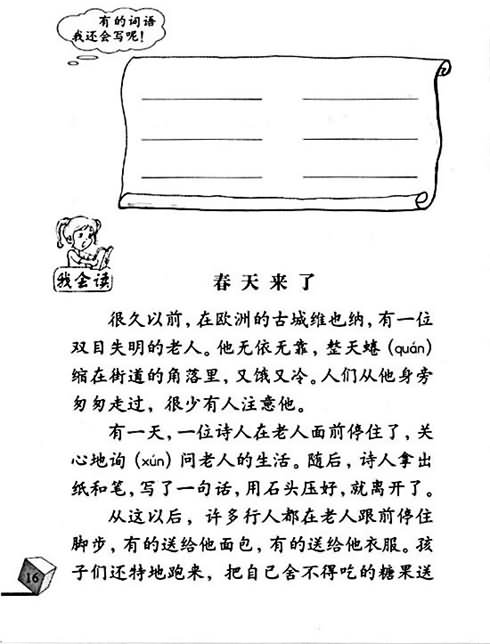 有的词语我还会写呢！

我会读

春天来了

很久以前，在欧洲的古城维也纳，有一位双目失明的老人。他无依无靠，整天蜷（quán）缩在街道的角落里，又饿又冷。人们从他身旁匆匆走过，很少有人注意他。

有一天，一位诗人在老人面前停住了，关心地询（xún）问老人的生活。随后，诗人拿出纸和笔，写了一句话，用石头压好，就离开了。

从这以后，许多行人都在老人跟前停住脚步，有的送给他面包，有的送给他衣服。孩子们还特地跑来，把自己舍不得吃的糖果送

16